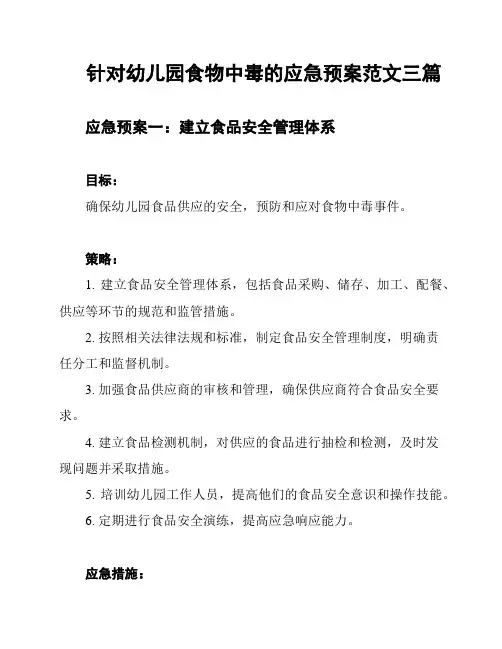 针对幼儿园食物中毒的应急预案范文三篇

应急预案一：建立食品安全管理体系

目标：
确保幼儿园食品供应的安全，预防和应对食物中毒事件。

策略：
1. 建立食品安全管理体系，包括食品采购、储存、加工、配餐、供应等环节的规范和监管措施。
2. 按照相关法律法规和标准，制定食品安全管理制度，明确责任分工和监督机制。
3. 加强食品供应商的审核和管理，确保供应商符合食品安全要求。
4. 建立食品检测机制，对供应的食品进行抽检和检测，及时发现问题并采取措施。
5. 培训幼儿园工作人员，提高他们的食品安全意识和操作技能。
6. 定期进行食品安全演练，提高应急响应能力。

应急措施：